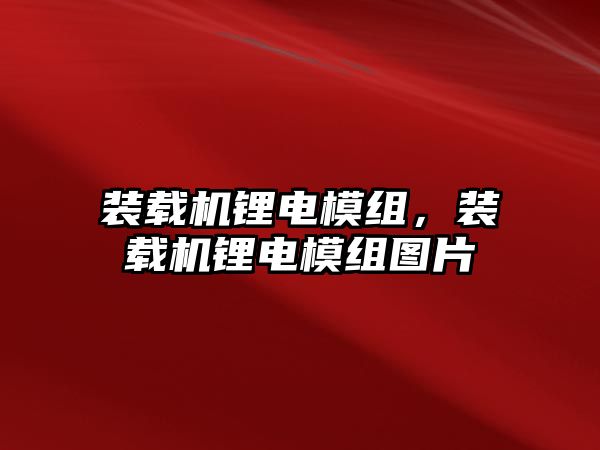 装载机锂电模组，装载机锂电模组图片